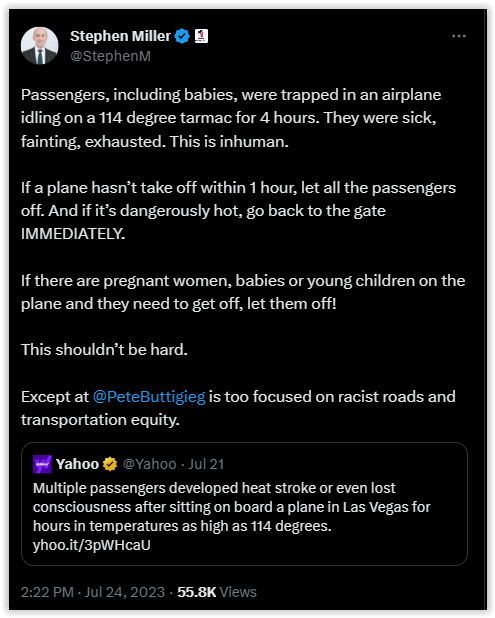 Stephen Miller
@StephenM

Passengers, including babies, were trapped in an airplane idling on a 114 degree tarmac for 4 hours. They were sick, fainting, exhausted. This is inhuman.

If a plane hasn't take off within 1 hour, let all the passengers off. And if it's dangerously hot, go back to the gate IMMEDIATELY.

If there are pregnant women, babies or young children on the plane and they need to get off, let them off!

This shouldn't be hard.

Except at @PeteButtigieg is too focused on racist roads and transportation equity.

Yahoo @Yahoo · Jul 21
Multiple passengers developed heat stroke or even lost consciousness after sitting on board a plane in Las Vegas for hours in temperatures as high as 114 degrees.
yhoo.it/3pWHcaU

2:22 PM · Jul 24, 2023 · 55.8K Views